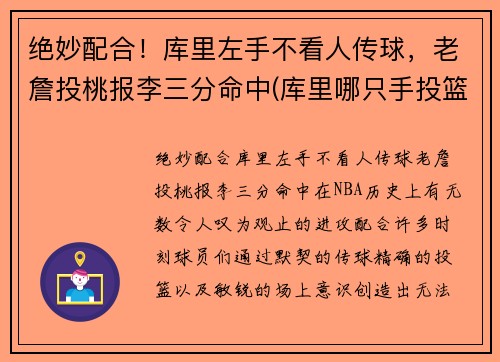 绝妙配合！库里左手不看人传球，老詹投桃报李三分命中(库里哪只手投篮

绝妙配合库里左手不看人传球老詹投桃报李三分命中在NBA历史上有无数令人叹为观止的进攻配合许多时刻球员们通过默契的传球精确的投篮以及敏锐的场上意识创造出无法